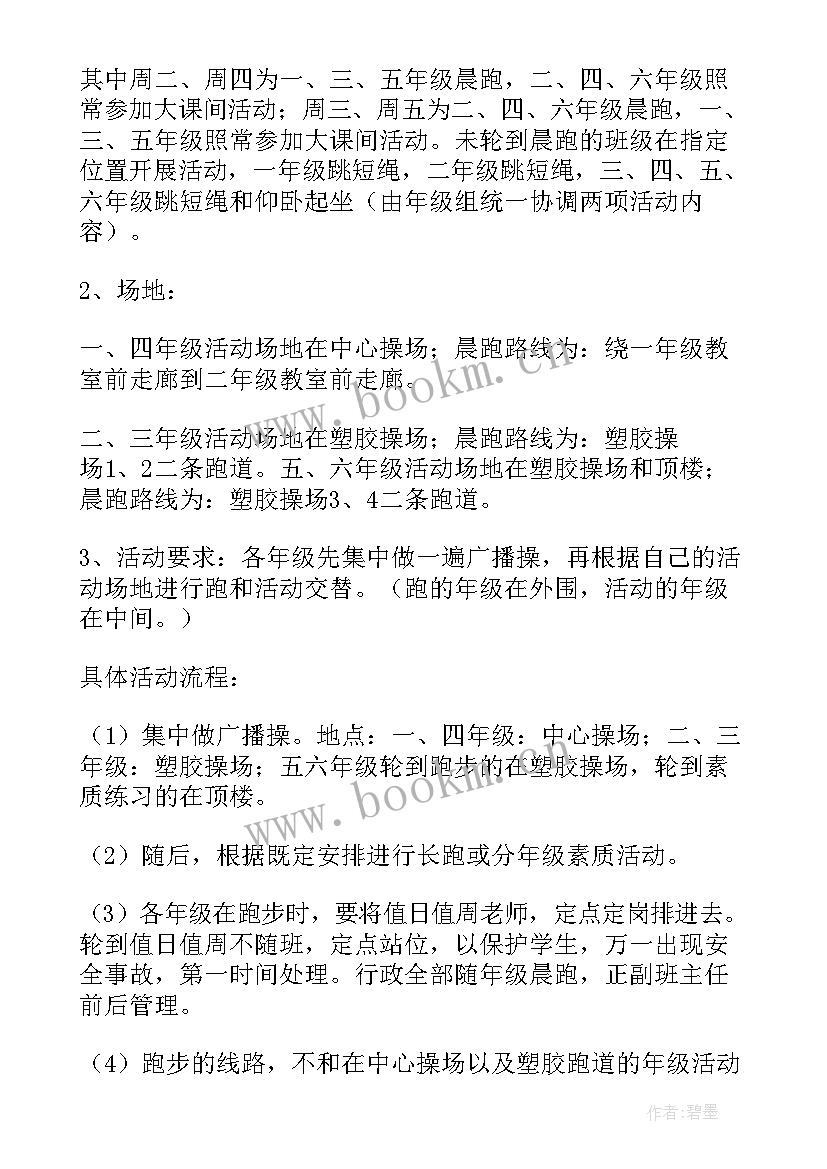 其中周二、周四为一、三、五年级晨跑，二、四、六年级照常参加大课间活动；周三、周五为二、四、六年级晨跑，一、三、五年级照常参加大课间活动。未轮到晨跑的班级在指定位置开展活动，一年级跳短绳，二年级跳短绳，三、四、五、六年级跳短绳和仰卧起坐（由年级组统一协调两项活动内容）。

2、场地：

一、四年级活动场地在中心操场；晨跑路线为：绕一年级教室前走廊到二年级教室前走廊。

二、三年级活动场地在塑胶操场；晨跑路线为：塑胶操场1、2二条跑道。五、六年级活动场地在塑胶操场和顶楼；晨跑路线为：塑胶操场3、4二条跑道。

3、活动要求：各年级先集中做一遍广播操，再根据自己的活动场地进行跑和活动交替。（跑的年级在外围，活动的年级在中间。）

具体活动流程：

（1）集中做广播操。地点：一、四年级：中心操场；二、三年级：塑胶操场；五六年级轮到跑步的在塑胶操场，轮到素质练习的在顶楼。

（2）随后，根据既定安排进行长跑或分年级素质活动。

（3）各年级在跑步时，要将值日值周老师，定点定岗排进去。轮到值日值周不随班，定点站位，以保护学生，万一出现安全事故，第一时间处理。行政全部随年级晨跑，正副班主任前后管理。

（4）跑步的线路，不和在中心操场以及塑胶跑道的年级活动

www.bookm.cn

www.bookm.cn

作者：碧墨